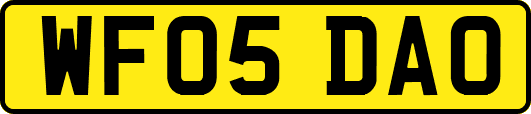 WF05 DAO